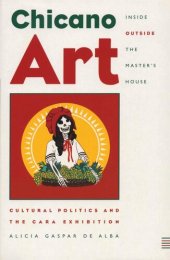 Chicano
Art

INSIDE
OUTSIDE
THE
MASTER'S
HOUSE

CULTURAL POLITICS AND THE CARA EXHIBITION

ALICIA GASPAR DE ALBA